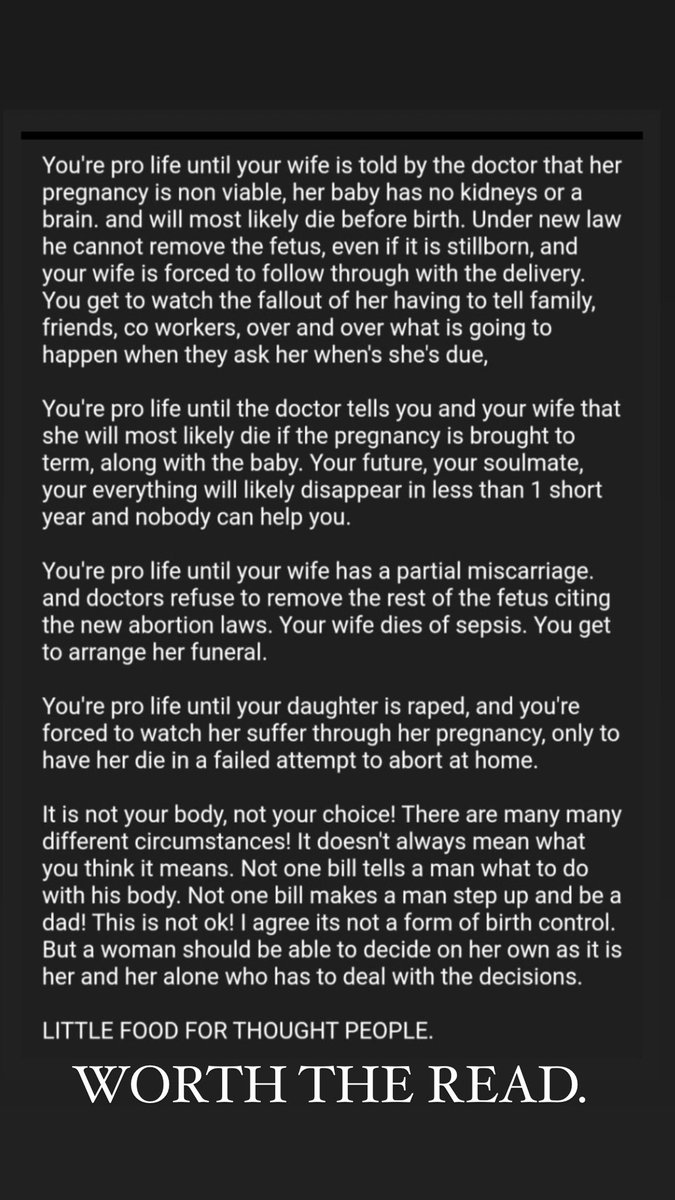 You're pro life until your wife is told by the doctor that her pregnancy is non viable, her baby has no kidneys or a brain. and will most likely die before birth. Under new law he cannot remove the fetus, even if it is stillborn, and your wife is forced to follow through with the delivery. You get to watch the fallout of her having to tell family, friends, co workers, over and over what is going to happen when they ask her when's she's due,

You're pro life until the doctor tells you and your wife that she will most likely die if the pregnancy is brought to term, along with the baby. Your future, your soulmate, your everything will likely disappear in less than 1 short year and nobody can help you.

You're pro life until your wife has a partial miscarriage. and doctors refuse to remove the rest of the fetus citing the new abortion laws. Your wife dies of sepsis. You get to arrange her funeral.

You're pro life until your daughter is raped, and you're forced to watch her suffer through her pregnancy, only to have her die in a failed attempt to abort at home.

It is not your body, not your choice! There are many many different circumstances! It doesn't always mean what you think it means. Not one bill tells a man what to do with his body. Not one bill makes a man step up and be a dad! This is not ok! I agree its not a form of birth control. But a woman should be able to decide on her own as it is her and her alone who has to deal with the decisions.

LITTLE FOOD FOR THOUGHT PEOPLE.

WORTH THE READ.